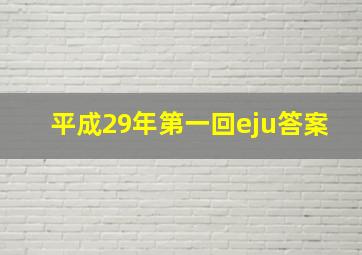 平成29年第一回eju答案